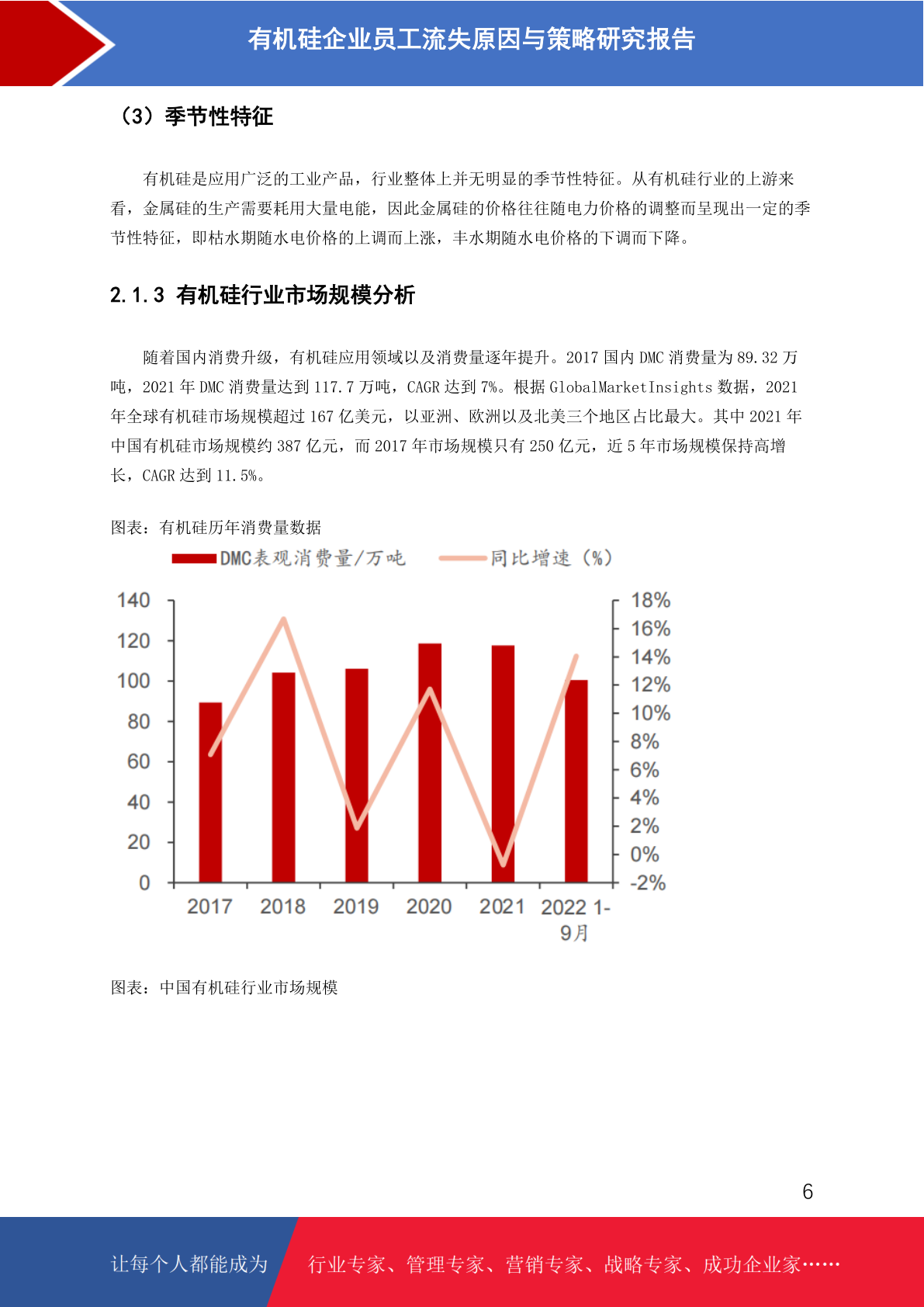 有机硅企业员工流失原因与策略研究报告

（3）季节性特征

有机硅是应用广泛的工业产品，行业整体上并无明显的季节性特征。从有机硅行业的上游来看，金属硅的生产需要耗用大量电能，因此金属硅的价格往往随电力价格的调整而呈现出一定的季节性特征，即枯水期随水电价格的上调而上涨，丰水期随水电价格的下调而下降。

2.1.3 有机硅行业市场规模分析

随着国内消费升级，有机硅应用领域以及消费量逐年提升。2017 国内 DMC 消费量为 89.32 万吨，2021 年 DMC 消费量达到 117.7 万吨，CAGR 达到 7%。根据 GlobalMarketInsights 数据，2021 年全球有机硅市场规模超过 167 亿美元，以亚洲、欧洲以及北美三个地区占比最大。其中 2021 年中国有机硅市场规模约 387 亿元，而 2017 年市场规模只有 250 亿元，近 5 年市场规模保持高增长，CAGR 达到 11.5%。

图表：有机硅历年消费量数据

DMC表观消费量/万吨 同比增速（%）

140
120
100
80
60
40
20
0

18%
16%
14%
12%
10%
8%
6%
4%
2%
0%
-2%

2017 2018 2019 2020 2021 2022 1-9月

图表：中国有机硅行业市场规模

6

让每个人都能成为 行业专家、管理专家、营销专家、战略专家、成功企业家……